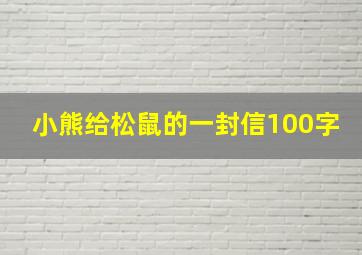 小熊给松鼠的一封信100字